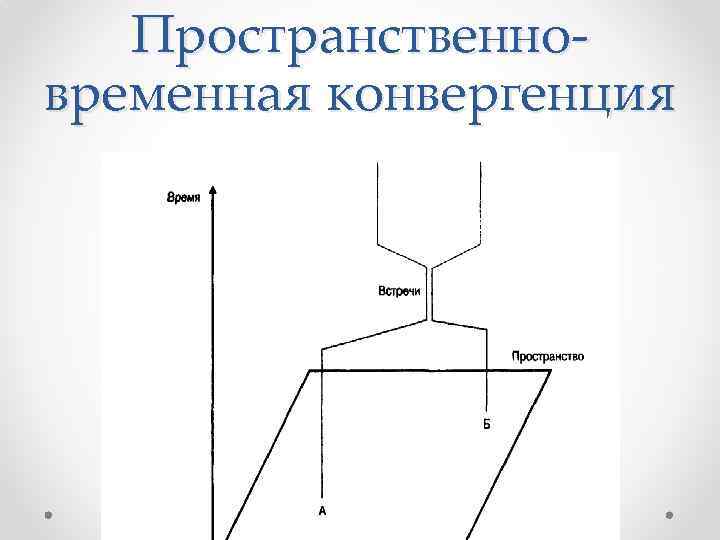 Пространственно-временная конвергенция

Время

Встречи

Пространство

Б

А